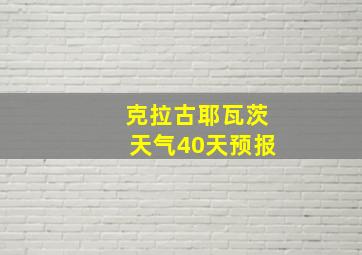 克拉古耶瓦茨
天气40天预报